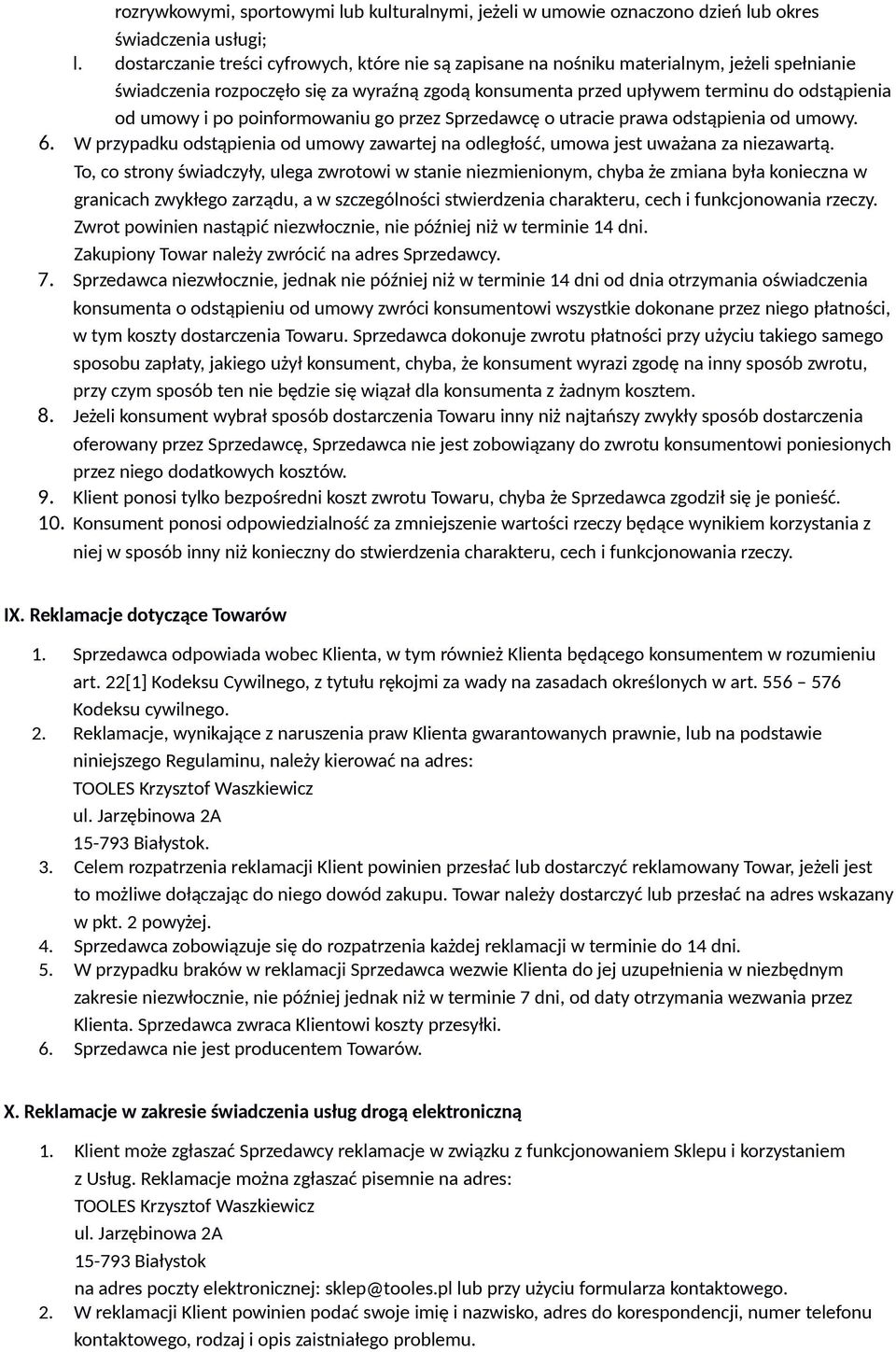 rozrywkowymi, sportowymi lub kulturalnymi, jeżeli w umowie oznaczono dzień lub okres świadczenia usługi;
l. dostarczanie treści cyfrowych, które nie są zapisane na nośniku materialnym, jeżeli spełnianie świadczenia rozpoczęło się za wyraźną zgodą konsumenta przed upływem terminu do odstąpienia od umowy i po poinformowaniu go przez Sprzedawcę o utracie prawa odstąpienia od umowy.
6. W przypadku odstąpienia od umowy zawartej na odległość, umowa jest uważana za niezawartą. To, co strony świadczyły, ulega zwrotowi w stanie niezmienionym, chyba że zmiana była konieczna w granicach zwykłego zarządu, a w szczególności stwierdzenia charakteru, cech i funkcjonowania rzeczy. Zwrot powinien nastąpić niezwłocznie, nie później niż w terminie 14 dni.
Zakupiony Towar należy zwrócić na adres Sprzedawcy.
7. Sprzedawca niezwłocznie, jednak nie później niż w terminie 14 dni od dnia otrzymania oświadczenia konsumenta o odstąpieniu od umowy zwróci konsumentowi wszystkie dokonane przez niego płatności, w tym koszty dostarczenia Towaru. Sprzedawca dokonuje zwrotu płatności przy użyciu takiego samego sposobu zapłaty, jakiego użył konsument, chyba, że konsument wyrazi zgodę na inny sposób zwrotu, przy czym sposób ten nie będzie się wiązał dla konsumenta z żadnym kosztem.
8. Jeżeli konsument wybrał sposób dostarczenia Towaru inny niż najtańszy zwykły sposób dostarczenia oferowany przez Sprzedawcę, Sprzedawca nie jest zobowiązany do zwrotu konsumentowi poniesionych przez niego dodatkowych kosztów.
9. Klient ponosi tylko bezpośredni koszt zwrotu Towaru, chyba że Sprzedawca zgodził się je ponieść.
10. Konsument ponosi odpowiedzialność za zmniejszenie wartości rzeczy będące wynikiem korzystania z niej w sposób inny niż konieczny do stwierdzenia charakteru, cech i funkcjonowania rzeczy.

IX. Reklamacje dotyczące Towarów

1. Sprzedawca odpowiada wobec Klienta, w tym również Klienta będącego konsumentem w rozumieniu art. 22[1] Kodeksu Cywilnego, z tytułu rękojmi za wady na zasadach określonych w art. 556 – 576 Kodeksu cywilnego.
2. Reklamacje, wynikające z naruszenia praw Klienta gwarantowanych prawnie, lub na podstawie niniejszego Regulaminu, należy kierować na adres:
TOOLES Krzysztof Waszkiewicz
ul. Jarzębinowa 2A
15-793 Białystok.
3. Celem rozpatrzenia reklamacji Klient powinien przesłać lub dostarczyć reklamowany Towar, jeżeli jest to możliwe dołączając do niego dowód zakupu. Towar należy dostarczyć lub przesłać na adres wskazany w pkt. 2 powyżej.
4. Sprzedawca zobowiązuje się do rozpatrzenia każdej reklamacji w terminie do 14 dni.
5. W przypadku braków w reklamacji Sprzedawca wezwie Klienta do jej uzupełnienia w niezbędnym zakresie niezwłocznie, nie później jednak niż w terminie 7 dni, od daty otrzymania wezwania przez Klienta. Sprzedawca zwraca Klientowi koszty przesyłki.
6. Sprzedawca nie jest producentem Towarów.

X. Reklamacje w zakresie świadczenia usług drogą elektroniczną

1. Klient może zgłaszać Sprzedawcy reklamacje w związku z funkcjonowaniem Sklepu i korzystaniem z Usług. Reklamacje można zgłaszać pisemnie na adres:
TOOLES Krzysztof Waszkiewicz
ul. Jarzębinowa 2A
15-793 Białystok
na adres poczty elektronicznej: sklep@tooles.pl lub przy użyciu formularza kontaktowego.
2. W reklamacji Klient powinien podać swoje imię i nazwisko, adres do korespondencji, numer telefonu kontaktowego, rodzaj i opis zaistniałego problemu.